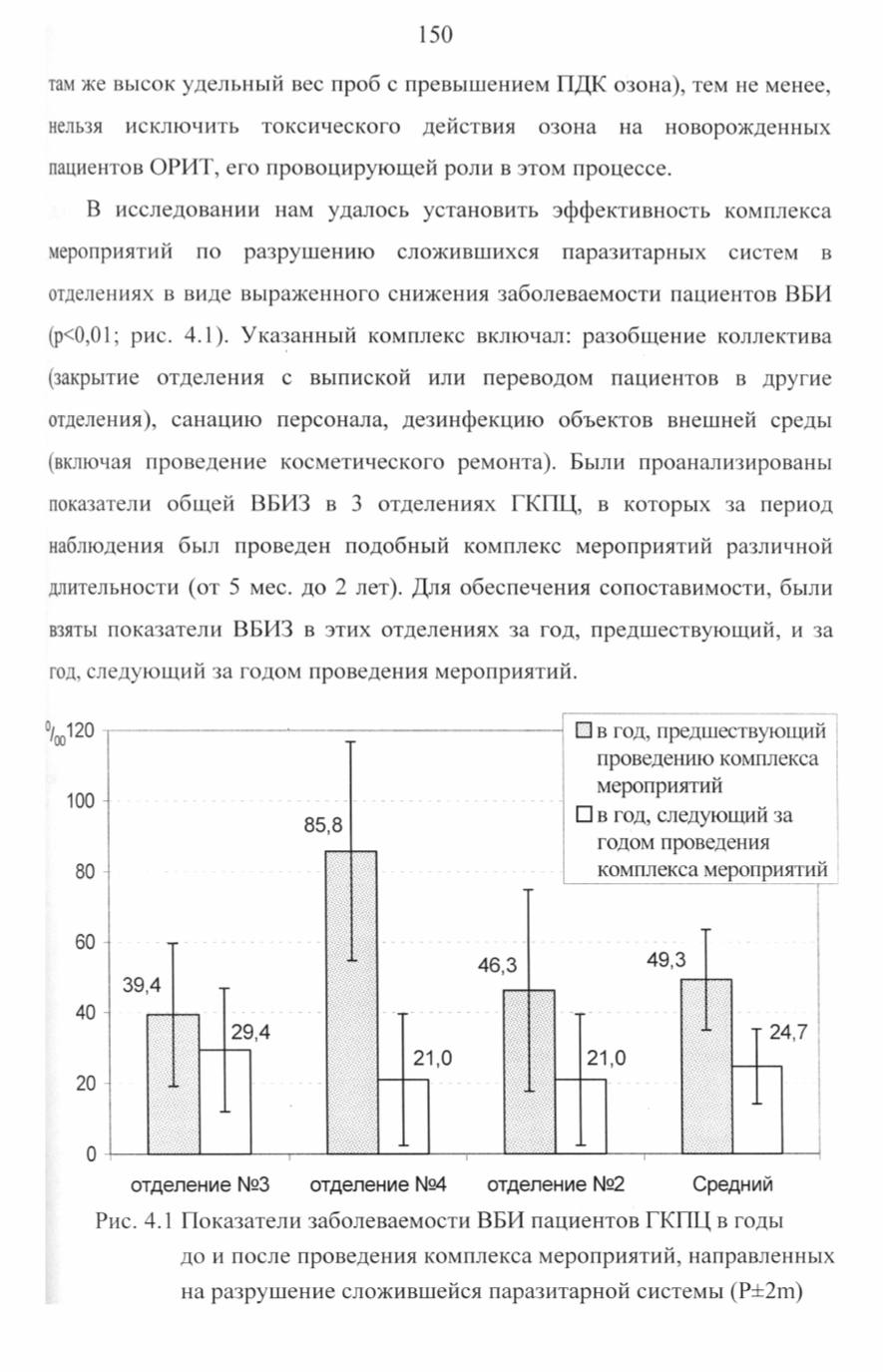 150

там же высок удельный вес проб с превышением ПДК озона), тем не менее, нельзя исключить токсического действия озона на новорожденных пациентов ОРИТ, его провоцирующей роли в этом процессе.

В исследовании нам удалось установить эффективность комплекса мероприятий по разрушению сложившихся паразитарных систем в отделениях в виде выраженного снижения заболеваемости пациентов ВБИ (p<0,01; рис. 4.1). Указанный комплекс включал: разобщение коллектива (закрытие отделения с выпиской или переводом пациентов в другие отделения), санацию персонала, дезинфекцию объектов внешней среды (включая проведение косметического ремонта). Были проанализированы показатели общей ВБИЗ в 3 отделениях ГКПЦ, в которых за период наблюдения был проведен подобный комплекс мероприятий различной длительности (от 5 мес. до 2 лет). Для обеспечения сопоставимости, были взяты показатели ВБИЗ в этих отделениях за год, предшествующий, и за год, следующий за годом проведения мероприятий.

$^0/_{00}$ 120
100
80
60
40
20
0

в год, предшествующий проведению комплекса мероприятий
в год, следующий за годом проведения комплекса мероприятий

39,4
29,4
85,8
21,0
46,3
21,0
49,3
24,7

отделение №3
отделение №4
отделение №2
Средний

Рис. 4.1 Показатели заболеваемости ВБИ пациентов ГКПЦ в годы до и после проведения комплекса мероприятий, направленных на разрушение сложившейся паразитарной системы (P±2m)